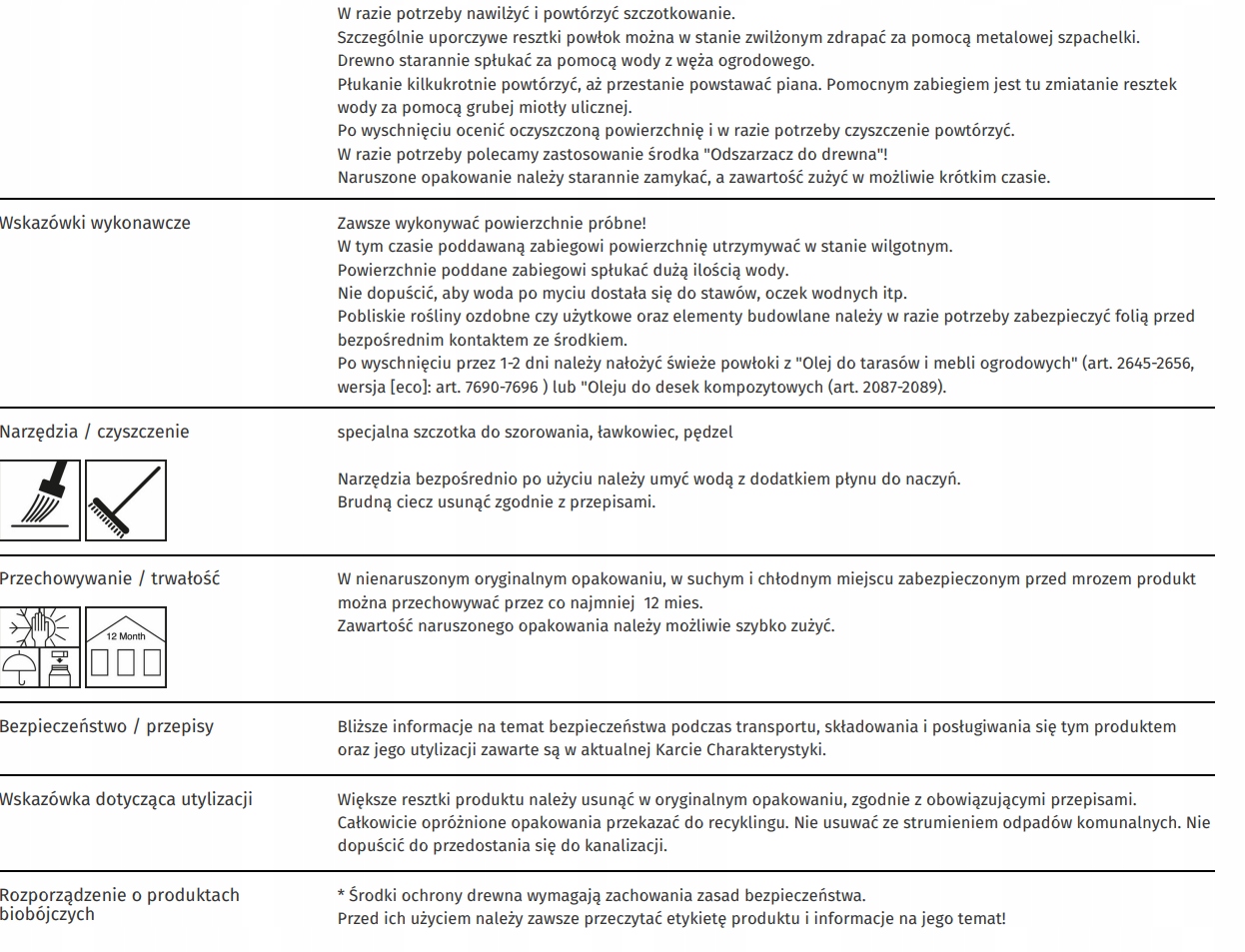 W razie potrzeby nawilżyć i powtórzyć szczotkowanie.
Szczególnie uporczywe resztki powłok można w stanie zwilżonym zdrapać za pomocą metalowej szpachelki.
Drewno starannie spłukać za pomocą wody z węża ogrodowego.
Płukanie kilkukrotnie powtórzyć, aż przestanie powstawać piana. Pomocnym zabiegiem jest tu zmiatanie resztek wody za pomocą grubej miotły ulicznej.
Po wyschnięciu ocenić oczyszczoną powierzchnię i w razie potrzeby czyszczenie powtórzyć.
W razie potrzeby polecamy zastosowanie środka "Odszarzacz do drewna"!
Naruszone opakowanie należy starannie zamykać, a zawartość zużyć w możliwie krótkim czasie.

Wskazówki wykonawcze

Zawsze wykonywać powierzchnie próbne!
W tym czasie poddawaną zabiegowi powierzchnię utrzymywać w stanie wilgotnym.
Powierzchnie poddane zabiegowi spłukać dużą ilością wody.
Nie dopuścić, aby woda po myciu dostała się do stawów, oczek wodnych itp.
Pobliskie rośliny ozdobne czy użytkowe oraz elementy budowlane należy w razie potrzeby zabezpieczyć folią przed bezpośrednim kontaktem ze środkiem.
Po wyschnięciu przez 1-2 dni należy nałożyć świeże powłoki z "Olej do tarasów i mebli ogrodowych" (art. 2645-2656, wersja [eco]: art. 7690-7696 ) lub "Oleju do desek kompozytowych (art. 2087-2089).

Narzędzia / czyszczenie

specjalna szczotka do szorowania, ławkowiec, pędzel

Narzędzia bezpośrednio po użyciu należy umyć wodą z dodatkiem płynu do naczyń.
Brudną ciecz usunąć zgodnie z przepisami.

Przechowywanie / trwałość

12 Month

W nienaruszonym oryginalnym opakowaniu, w suchym i chłodnym miejscu zabezpieczonym przed mrozem produkt można przechowywać przez co najmniej 12 mies.
Zawartość naruszonego opakowania należy możliwie szybko zużyć.

Bezpieczeństwo / przepisy

Bliższe informacje na temat bezpieczeństwa podczas transportu, składowania i posługiwania się tym produktem oraz jego utylizacji zawarte są w aktualnej Karcie Charakterystyki.

Wskazówka dotycząca utylizacji

Większe resztki produktu należy usunąć w oryginalnym opakowaniu, zgodnie z obowiązującymi przepisami.
Całkowicie opróżnione opakowania przekazać do recyklingu. Nie usuwać ze strumieniem odpadów komunalnych. Nie dopuścić do przedostania się do kanalizacji.

Rozporządzenie o produktach biobójczych

* Środki ochrony drewna wymagają zachowania zasad bezpieczeństwa.
Przed ich użyciem należy zawsze przeczytać etykietę produktu i informacje na jego temat!